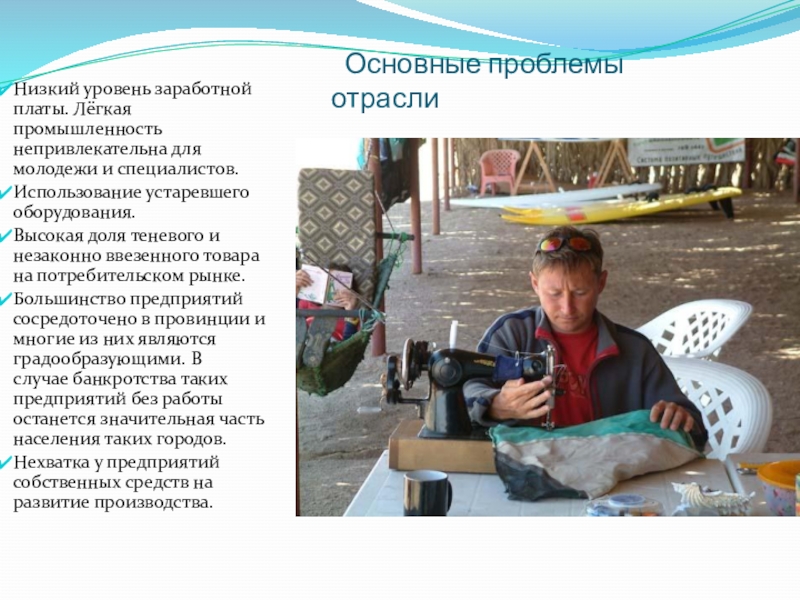 Основные проблемы отрасли

✓ Низкий уровень заработной платы. Лёгкая промышленность непривлекательна для молодежи и специалистов.
✓ Использование устаревшего оборудования.
✓ Высокая доля теневого и незаконно ввезенного товара на потребительском рынке.
✓ Большинство предприятий сосредоточено в провинции и многие из них являются градообразующими. В случае банкротства таких предприятий без работы останется значительная часть населения таких городов.
✓ Нехватка у предприятий собственных средств на развитие производства.